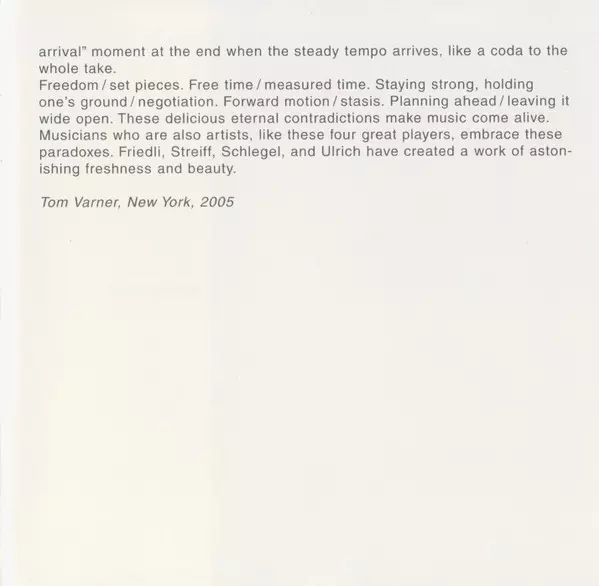 arrival" moment at the end when the steady tempo arrives, like a coda to the whole take.
Freedom / set pieces. Free time / measured time. Staying strong, holding one's ground / negotiation. Forward motion / stasis. Planning ahead / leaving it wide open. These delicious eternal contradictions make music come alive. Musicians who are also artists, like these four great players, embrace these paradoxes. Friedli, Streiff, Schlegel, and Ulrich have created a work of astonishing freshness and beauty.

Tom Varner, New York, 2005